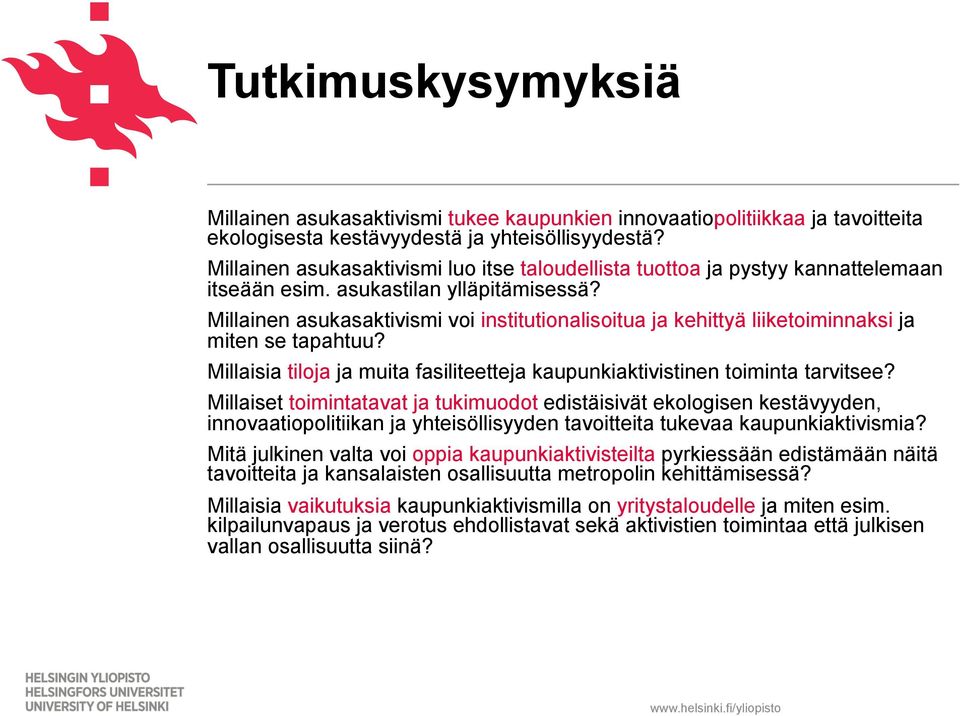 Tutkimuskysymyksiä

Millainen asukasaktivismi tukee kaupunkien innovaatiopolitiikkaa ja tavoitteita ekologisesta kestävyydestä ja yhteisöllisyydestä?

Millainen asukasaktivismi luo itse taloudellista tuottoa ja pystyy kannattelemaan itseään esim. asukastilan ylläpitämisessä?

Millainen asukasaktivismi voi institutionalisoitua ja kehittyä liiketoiminnaksi ja miten se tapahtuu?

Millaisia tiloja ja muita fasiliteetteja kaupunkiaktivistinen toiminta tarvitsee?

Millaiset toimintatavat ja tukimuodot edistäisivät ekologisen kestävyyden, innovaatiopolitiikan ja yhteisöllisyyden tavoitteita tukevaa kaupunkiaktivismia?

Mitä julkinen valta voi oppia kaupunkiaktivisteilta pyrkiessään edistämään näitä tavoitteita ja kansalaisten osallisuutta metropolin kehittämisessä?

Millaisia vaikutuksia kaupunkiaktivismilla on yritystaloudelle ja miten esim. kilpailunvapaus ja verotus ehdollistavat sekä aktivistien toimintaa että julkisen vallan osallisuutta siinä?

HELSINGIN YLIOPISTO
HELSINGFORS UNIVERSITET
UNIVERSITY OF HELSINKI

www.helsinki.fi/yliopisto